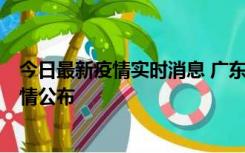 今日最新疫情实时消息 广东
情公布